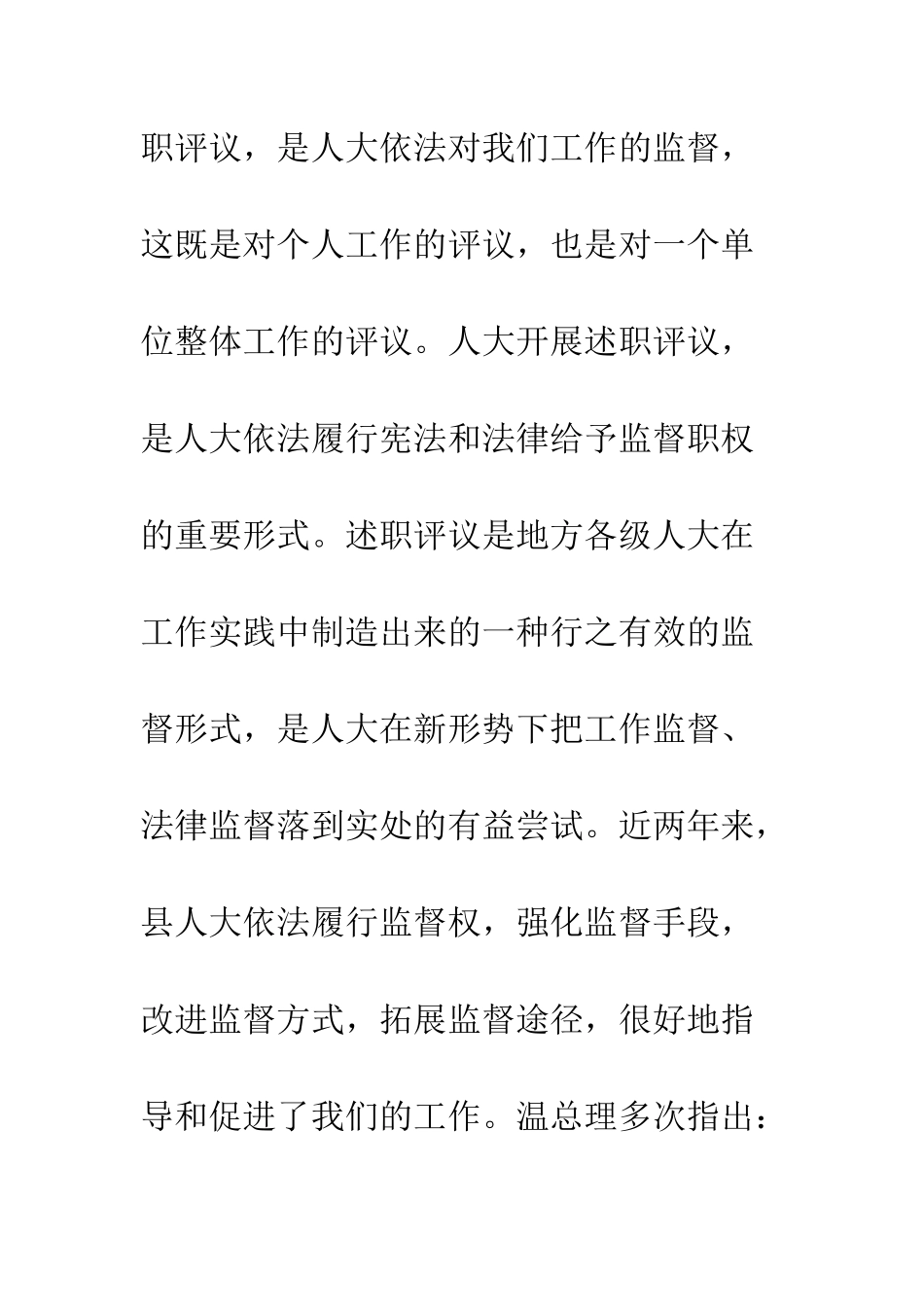 职评议，是人大依法对我们工作的监督，这既是对个人工作的评议，也是对一个单位整体工作的评议。人大开展述职评议，是人大依法履行宪法和法律给予监督职权的重要形式。述职评议是地方各级人大在工作实践中制造出来的一种行之有效的监督形式，是人大在新形势下把工作监督、法律监督落到实处的有益尝试。近两年来，县人大依法履行监督权，强化监督手段，改进监督方式，拓展监督途径，很好地指导和促进了我们的工作。温总理多次指出：